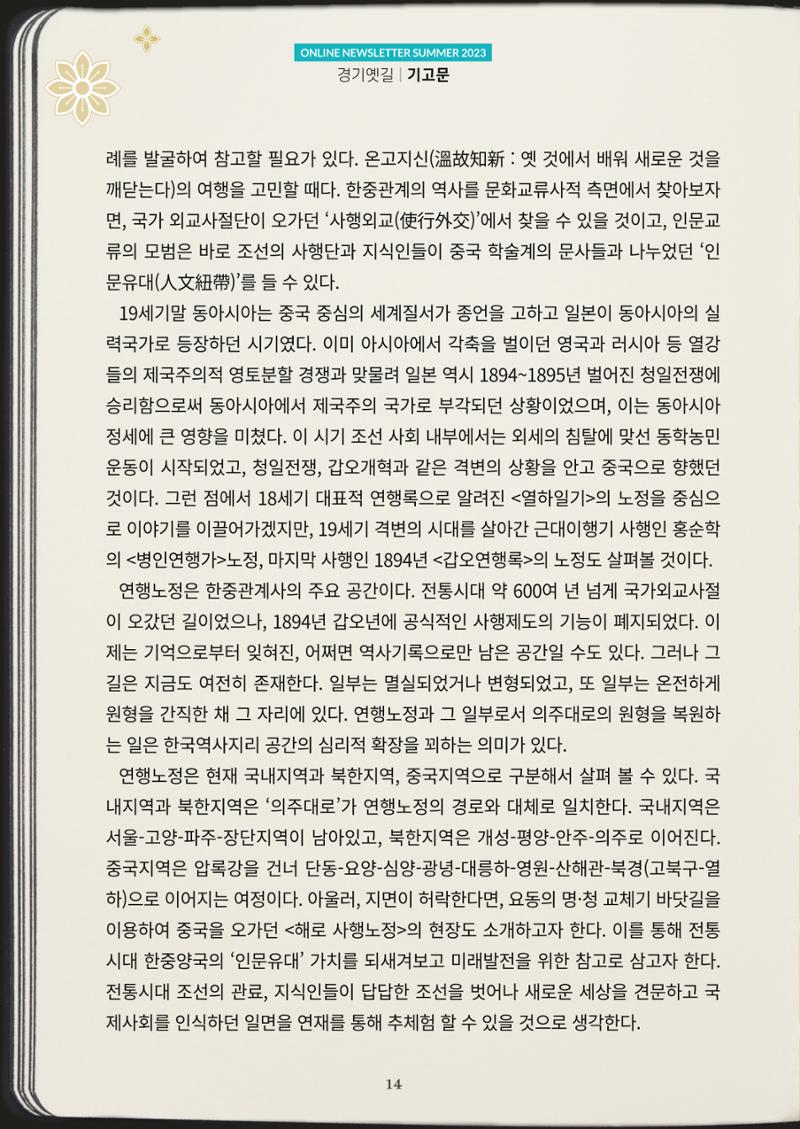 ONLINE NEWSLETTER SUMMER 2023
경기옛길 | 기고문

례를 발굴하여 참고할 필요가 있다. 온고지신(溫故知新 : 옛 것에서 배워 새로운 것을 깨닫는다)의 여행을 고민할 때다. 한중관계의 역사를 문화교류사적 측면에서 찾아보자면, 국가 외교사절단이 오가던 '사행외교(使行外交)'에서 찾을 수 있을 것이고, 인문교류의 모범은 바로 조선의 사행단과 지식인들이 중국 학술계의 문사들과 나누었던 '인문유대(人文紐帶)'를 들 수 있다.

19세기말 동아시아는 중국 중심의 세계질서가 종언을 고하고 일본이 동아시아의 실력국가로 등장하던 시기였다. 이미 아시아에서 각축을 벌이던 영국과 러시아 등 열강들의 제국주의적 영토분할 경쟁과 맞물려 일본 역시 1894~1895년 벌어진 청일전쟁에 승리함으로써 동아시아에서 제국주의 국가로 부각되던 상황이었으며, 이는 동아시아 정세에 큰 영향을 미쳤다. 이 시기 조선 사회 내부에서는 외세의 침탈에 맞선 동학농민운동이 시작되었고, 청일전쟁, 갑오개혁과 같은 격변의 상황을 안고 중국으로 향했던 것이다. 그런 점에서 18세기 대표적 연행록으로 알려진 <열하일기>의 노정을 중심으로 이야기를 이끌어가겠지만, 19세기 격변의 시대를 살아간 근대이행기 사행인 홍순학의 <병인연행가>노정, 마지막 사행인 1894년 <갑오연행록>의 노정도 살펴볼 것이다.

연행노정은 한중관계사의 주요 공간이다. 전통시대 약 600여 년 넘게 국가외교사절이 오갔던 길이었으나, 1894년 갑오년에 공식적인 사행제도의 기능이 폐지되었다. 이제는 기억으로부터 잊혀진, 어쩌면 역사기록으로만 남은 공간일 수도 있다. 그러나 그 길은 지금도 여전히 존재한다. 일부는 멸실되었거나 변형되었고, 또 일부는 온전하게 원형을 간직한 채 그 자리에 있다. 연행노정과 그 일부로서 의주대로의 원형을 복원하는 일은 한국역사지리 공간의 심리적 확장을 꾀하는 의미가 있다.

연행노정은 현재 국내지역과 북한지역, 중국지역으로 구분해서 살펴 볼 수 있다. 국내지역과 북한지역은 '의주대로'가 연행노정의 경로와 대체로 일치한다. 국내지역은 서울-고양-파주-장단지역이 남아있고, 북한지역은 개성-평양-안주-의주로 이어진다. 중국지역은 압록강을 건너 단동-요양-심양-광녕-대릉하-영원-산해관-북경(고북구-열하)으로 이어지는 여정이다. 아울러, 지면이 허락한다면, 요동의 명·청 교체기 바닷길을 이용하여 중국을 오가던 <해로 사행노정>의 현장도 소개하고자 한다. 이를 통해 전통시대 한중양국의 '인문유대' 가치를 되새겨보고 미래발전을 위한 참고로 삼고자 한다. 전통시대 조선의 관료, 지식인들이 답답한 조선을 벗어나 새로운 세상을 견문하고 국제사회를 인식하던 일면을 연재를 통해 추체험 할 수 있을 것으로 생각한다.

14